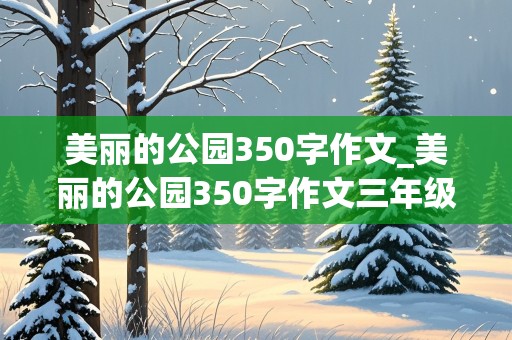 美丽的公园350字作文_美丽的公园350字作文三年级